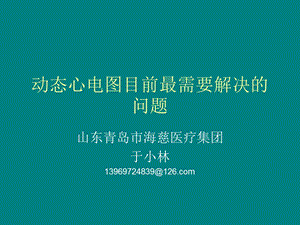 动态心电图目前最需要解决的问题

山东青岛市海慈医疗集团
于小林
13969724839@126.com